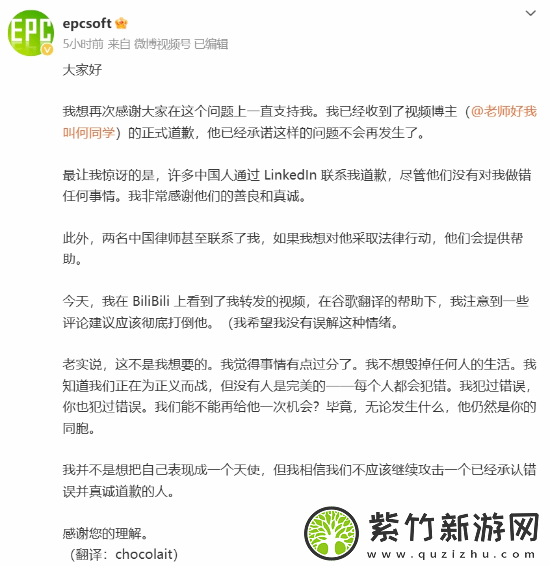 EPC

epcsoft

5小时前 来自 微博视频号 已编辑

大家好

我想再次感谢大家在这个问题上一直支持我。我已经收到了视频博主（@老师好我叫何同学）的正式道歉，他已经承诺这样的问题不会再发生了。

最让我惊讶的是，许多中国人通过 LinkedIn 联系我道歉，尽管他们没有对我做错任何事情。我非常感谢他们的善良和真诚。

此外，两名中国律师甚至联系了我，如果我想对他采取法律行动，他们会提供帮助。

今天，我在 BiliBili 上看到了我转发的视频，在谷歌翻译的帮助下，我注意到一些评论建议应该彻底打倒他。（我希望我没有误解这种情绪。

老实说，这不是我想要的。我觉得事情有点过分了。我不想毁掉任何人的生活。我知道我们正在为正义而战，但没有人是完美的——每个人都会犯错。我犯过错误，你也犯过错误。我们能不能再给他一次机会？毕竟，无论发生什么，他仍然是你的同胞。

我并不是想把自己表现成一个天使，但我相信我们不应该继续攻击一个已经承认错误并真诚道歉的人。

感谢您的理解。
（翻译：chocolait）

紫竹新游网
www.quzizhu.com